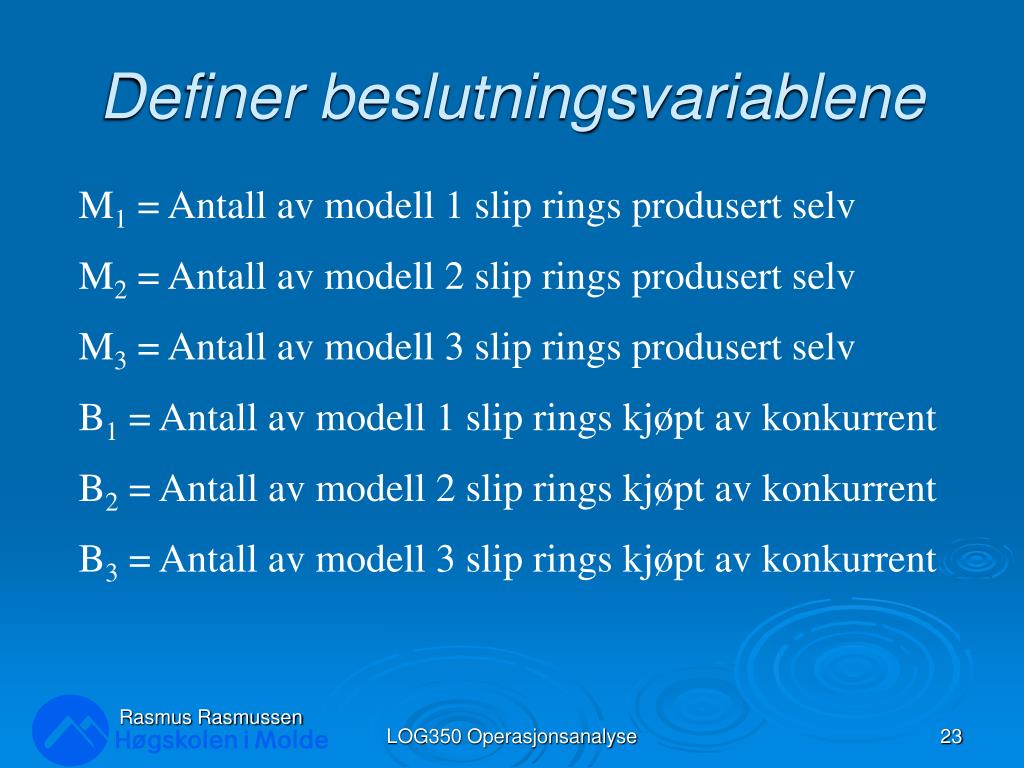 Definer beslutningsvariablene

$M_1$ = Antall av modell 1 slip rings produsert selv

$M_2$ = Antall av modell 2 slip rings produsert selv

$M_3$ = Antall av modell 3 slip rings produsert selv

$B_1$ = Antall av modell 1 slip rings kjøpt av konkurrent

$B_2$ = Antall av modell 2 slip rings kjøpt av konkurrent

$B_3$ = Antall av modell 3 slip rings kjøpt av konkurrent

Rasmus Rasmussen
Høgskolen i Molde

LOG350 Operasjonsanalyse

23